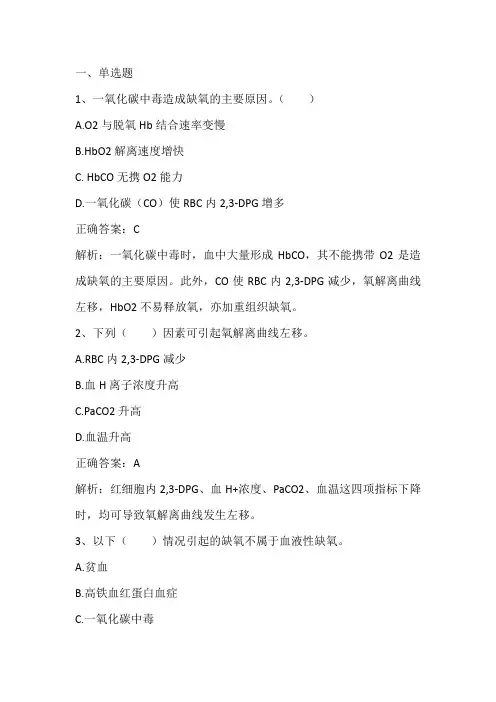 一、单选题

1、一氧化碳中毒造成缺氧的主要原因。（　　）

A.O2 与脱氧 Hb 结合速率变慢

B.HbO2 解离速度增快

C. HbCO 无携 O2 能力

D.一氧化碳（CO）使 RBC 内 2,3-DPG 增多

正确答案：C

解析：一氧化碳中毒时，血中大量形成 HbCO，其不能携带 O2 是造成缺氧的主要原因。此外，CO 使 RBC 内 2,3-DPG 减少，氧解离曲线左移，HbO2 不易释放氧，亦加重组织缺氧。

2、下列（　　）因素可引起氧解离曲线左移。

A.RBC 内 2,3-DPG 减少

B.血 H 离子浓度升高

C.PaCO2 升高

D.血温升高

正确答案：A

解析：红细胞内 2,3-DPG、血 H+浓度、PaCO2、血温这四项指标下降时，均可导致氧解离曲线发生左移。

3、以下（　　）情况引起的缺氧不属于血液性缺氧。

A.贫血

B.高铁血红蛋白血症

C.一氧化碳中毒